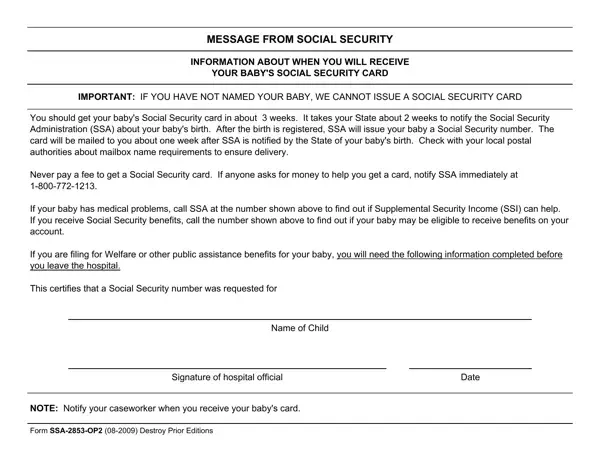 MESSAGE FROM SOCIAL SECURITY

INFORMATION ABOUT WHEN YOU WILL RECEIVE
YOUR BABY'S SOCIAL SECURITY CARD

IMPORTANT: IF YOU HAVE NOT NAMED YOUR BABY, WE CANNOT ISSUE A SOCIAL SECURITY CARD

You should get your baby's Social Security card in about 3 weeks. It takes your State about 2 weeks to notify the Social Security Administration (SSA) about your baby's birth. After the birth is registered, SSA will issue your baby a Social Security number. The card will be mailed to you about one week after SSA is notified by the State of your baby's birth. Check with your local postal authorities about mailbox name requirements to ensure delivery.

Never pay a fee to get a Social Security card. If anyone asks for money to help you get a card, notify SSA immediately at 1-800-772-1213.

If your baby has medical problems, call SSA at the number shown above to find out if Supplemental Security Income (SSI) can help. If you receive Social Security benefits, call the number shown above to find out if your baby may be eligible to receive benefits on your account.

If you are filing for Welfare or other public assistance benefits for your baby, you will need the following information completed before you leave the hospital.

This certifies that a Social Security number was requested for

Name of Child

Signature of hospital official

Date

NOTE: Notify your caseworker when you receive your baby's card.

Form SSA-2853-OP2 (08-2009) Destroy Prior Editions